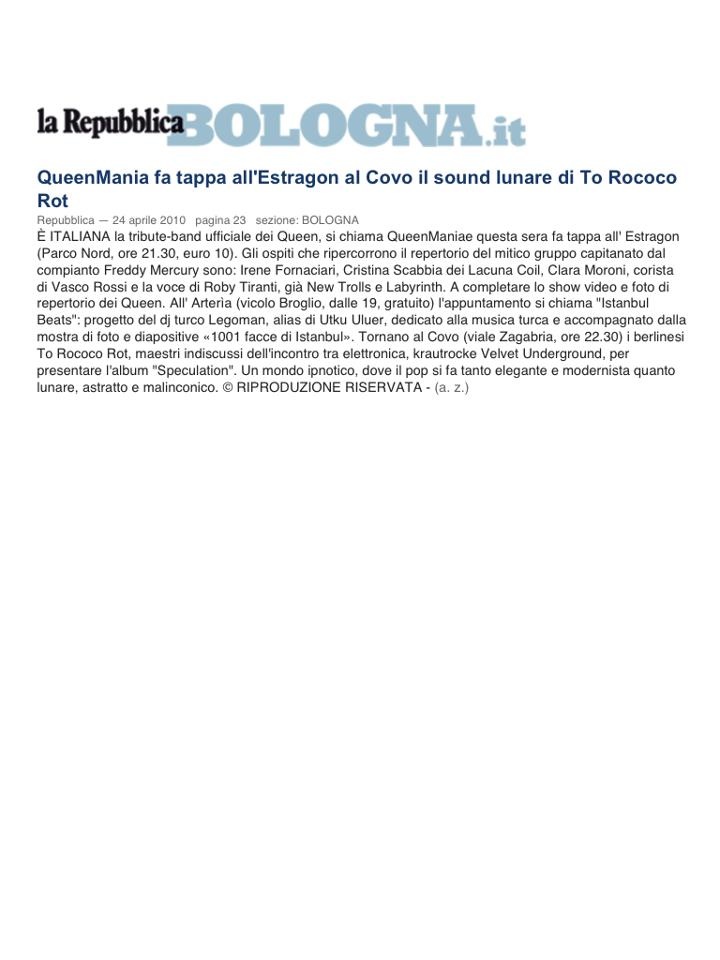 la Repubblica BOLOGNA.it

QueenMania fa tappa all'Estragon al Covo il sound lunare di To Rococo Rot

Repubblica — 24 aprile 2010 pagina 23 sezione: BOLOGNA

È ITALIANA la tribute-band ufficiale dei Queen, si chiama QueenManiae questa sera fa tappa all' Estragon (Parco Nord, ore 21.30, euro 10). Gli ospiti che ripercorrono il repertorio del mitico gruppo capitanato dal compianto Freddy Mercury sono: Irene Fornaciari, Cristina Scabbia dei Lacuna Coil, Clara Moroni, corista di Vasco Rossi e la voce di Roby Tiranti, già New Trolls e Labyrinth. A completare lo show video e foto di repertorio dei Queen. All' Arterìa (vicolo Broglio, dalle 19, gratuito) l'appuntamento si chiama "Istanbul Beats": progetto del dj turco Legoman, alias di Utku Uluer, dedicato alla musica turca e accompagnato dalla mostra di foto e diapositive «1001 facce di Istanbul». Tornano al Covo (viale Zagabria, ore 22.30) i berlinesi To Rococo Rot, maestri indiscussi dell'incontro tra elettronica, krautrocke Velvet Underground, per presentare l'album "Speculation". Un mondo ipnotico, dove il pop si fa tanto elegante e modernista quanto lunare, astratto e malinconico. © RIPRODUZIONE RISERVATA - (a. z.)